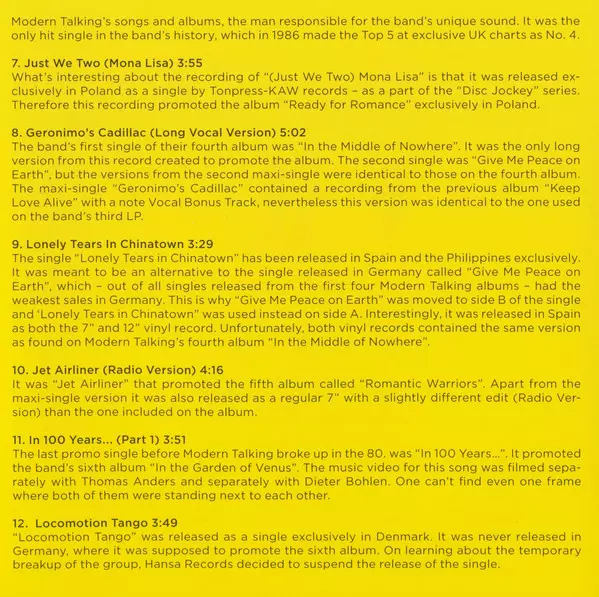 Modern Talking's songs and albums, the man responsible for the band's unique sound. It was the only hit single in the band's history, which in 1986 made the Top 5 at exclusive UK charts as No. 4.

7. Just We Two (Mona Lisa) 3:55
What's interesting about the recording of "(Just We Two) Mona Lisa" is that it was released exclusively in Poland as a single by Tonpress-KAW records – as a part of the "Disc Jockey" series. Therefore this recording promoted the album "Ready for Romance" exclusively in Poland.

8. Geronimo's Cadillac (Long Vocal Version) 5:02
The band's first single of their fourth album was "In the Middle of Nowhere". It was the only long version from this record created to promote the album. The second single was "Give Me Peace on Earth", but the versions from the second maxi-single were identical to those on the fourth album. The maxi-single "Geronimo's Cadillac" contained a recording from the previous album "Keep Love Alive" with a note Vocal Bonus Track, nevertheless this version was identical to the one used on the band's third LP.

9. Lonely Tears In Chinatown 3:29
The single "Lonely Tears in Chinatown" has been released in Spain and the Philippines exclusively. It was meant to be an alternative to the single released in Germany called "Give Me Peace on Earth", which – out of all singles released from the first four Modern Talking albums – had the weakest sales in Germany. This is why "Give Me Peace on Earth" was moved to side B of the single and 'Lonely Tears in Chinatown" was used instead on side A. Interestingly, it was released in Spain as both the 7" and 12" vinyl record. Unfortunately, both vinyl records contained the same version as found on Modern Talking's fourth album "In the Middle of Nowhere".

10. Jet Airliner (Radio Version) 4:16
It was "Jet Airliner" that promoted the fifth album called "Romantic Warriors". Apart from the maxi-single version it was also released as a regular 7" with a slightly different edit (Radio Version) than the one included on the album.

11. In 100 Years... (Part 1) 3:51
The last promo single before Modern Talking broke up in the 80. was "In 100 Years...". It promoted the band's sixth album "In the Garden of Venus". The music video for this song was filmed separately with Thomas Anders and separately with Dieter Bohlen. One can't find even one frame where both of them were standing next to each other.

12. Locomotion Tango 3:49
"Locomotion Tango" was released as a single exclusively in Denmark. It was never released in Germany, where it was supposed to promote the sixth album. On learning about the temporary breakup of the group, Hansa Records decided to suspend the release of the single.